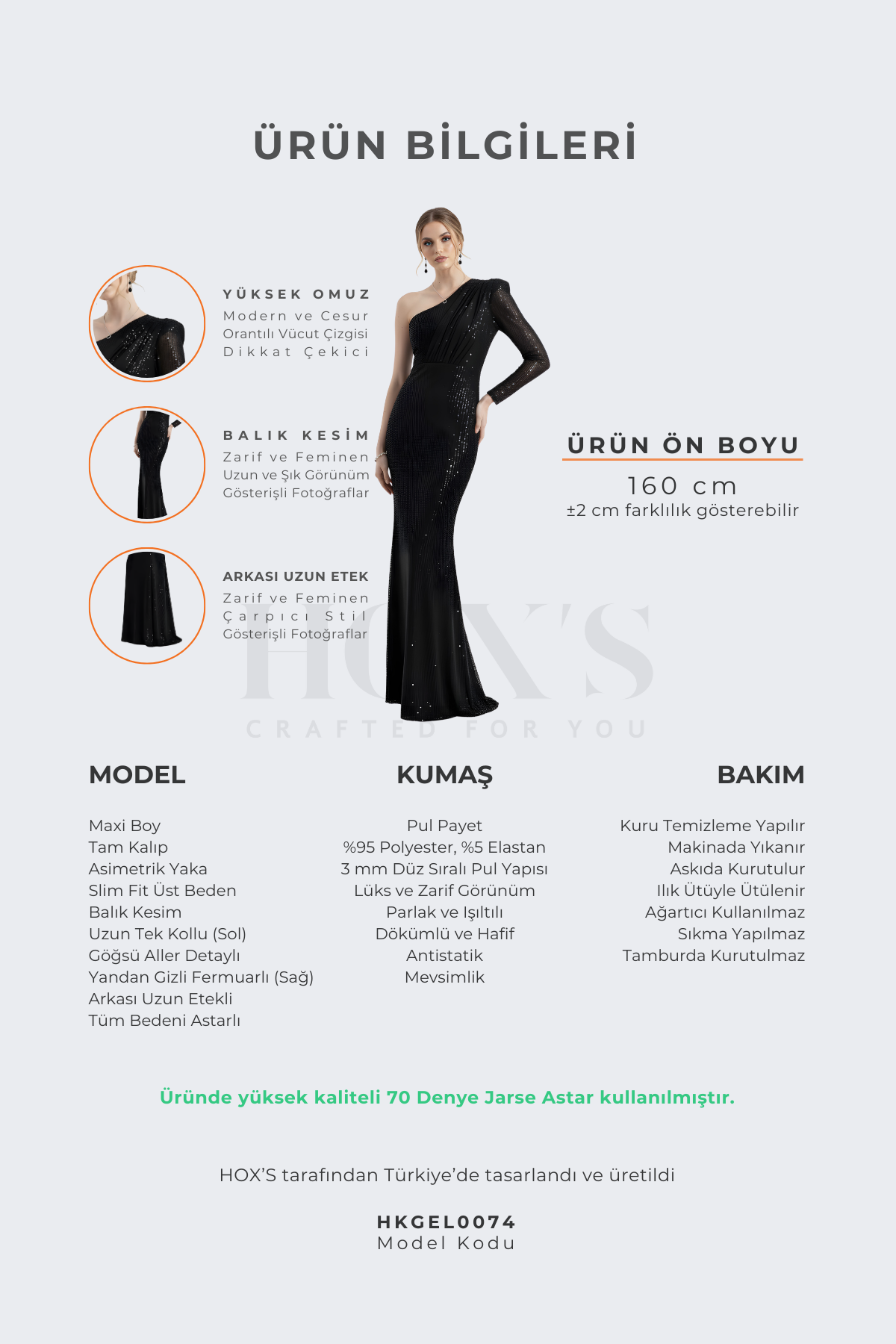 ÜRÜN BİLGİLERİ

YÜKSEK OMUZ
Modern ve Cesur
Orantılı Vücut Çizgisi
Dikkat Çekici

BALIK KESİM
Zarif ve Feminen
Uzun ve Şık Görünüm
Gösterişli Fotoğraflar

ARKASI UZUN ETEK
Zarif ve Feminen
Çarpıcı Stil
Gösterişli Fotoğraflar

ÜRÜN ÖN BOYU
160 cm
±2 cm farklılık gösterebilir

HOX'S
CRAFTED FOR YOU

MODEL
Maxi Boy
Tam Kalıp
Asimetrik Yaka
Slim Fit Üst Beden
Balık Kesim
Uzun Tek Kollu (Sol)
Göğsü Aller Detaylı
Yandan Gizli Fermuarlı (Sağ)
Arkası Uzun Etekli
Tüm Bedeni Astarlı

KUMAŞ
Pul Payet
%95 Polyester, %5 Elastan
3 mm Düz Sıralı Pul Yapısı
Lüks ve Zarif Görünüm
Parlak ve Işıltılı
Dökümlü ve Hafif
Antistatik
Mevsimlik

BAKIM
Kuru Temizleme Yapılır
Makinada Yıkanır
Askıda Kurutulur
Ilık Ütüyle Ütülenir
Ağartıcı Kullanılmaz
Sıkma Yapılmaz
Tamburda Kurutulmaz

Üründe yüksek kaliteli 70 Denye Jarse Astar kullanılmıştır.

HOX'S tarafından Türkiye'de tasarlandı ve üretildi

HKGEL0074
Model Kodu